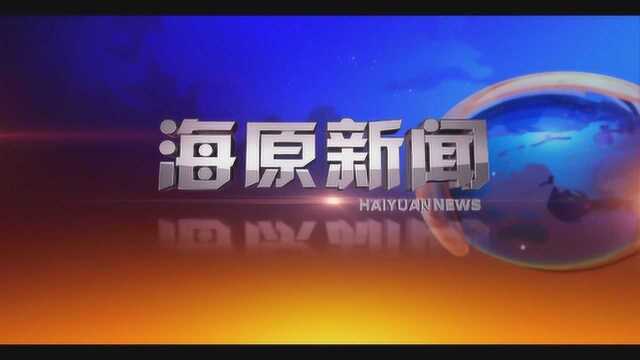 海原新闻
HAIYUAN NEWS